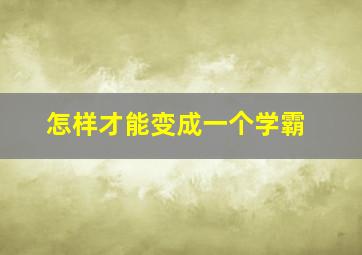 怎样才能变成一个学霸